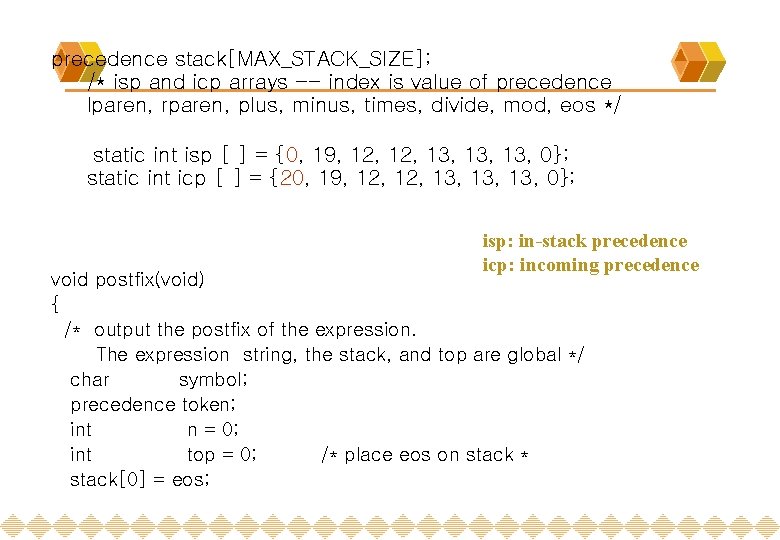 precedence stack[MAX_STACK_SIZE];
/* isp and icp arrays -- index is value of precedence
lparen, rparen, plus, minus, times, divide, mod, eos */

static int isp [ ] = {0, 19, 12, 12, 13, 13, 13, 0};
static int icp [ ] = {20, 19, 12, 12, 13, 13, 13, 0};

isp: in-stack precedence
icp: incoming precedence

void postfix(void)
{
/* output the postfix of the expression.
The expression string, the stack, and top are global */
char symbol;
precedence token;
int n = 0;
int top = 0; /* place eos on stack *
stack[0] = eos;